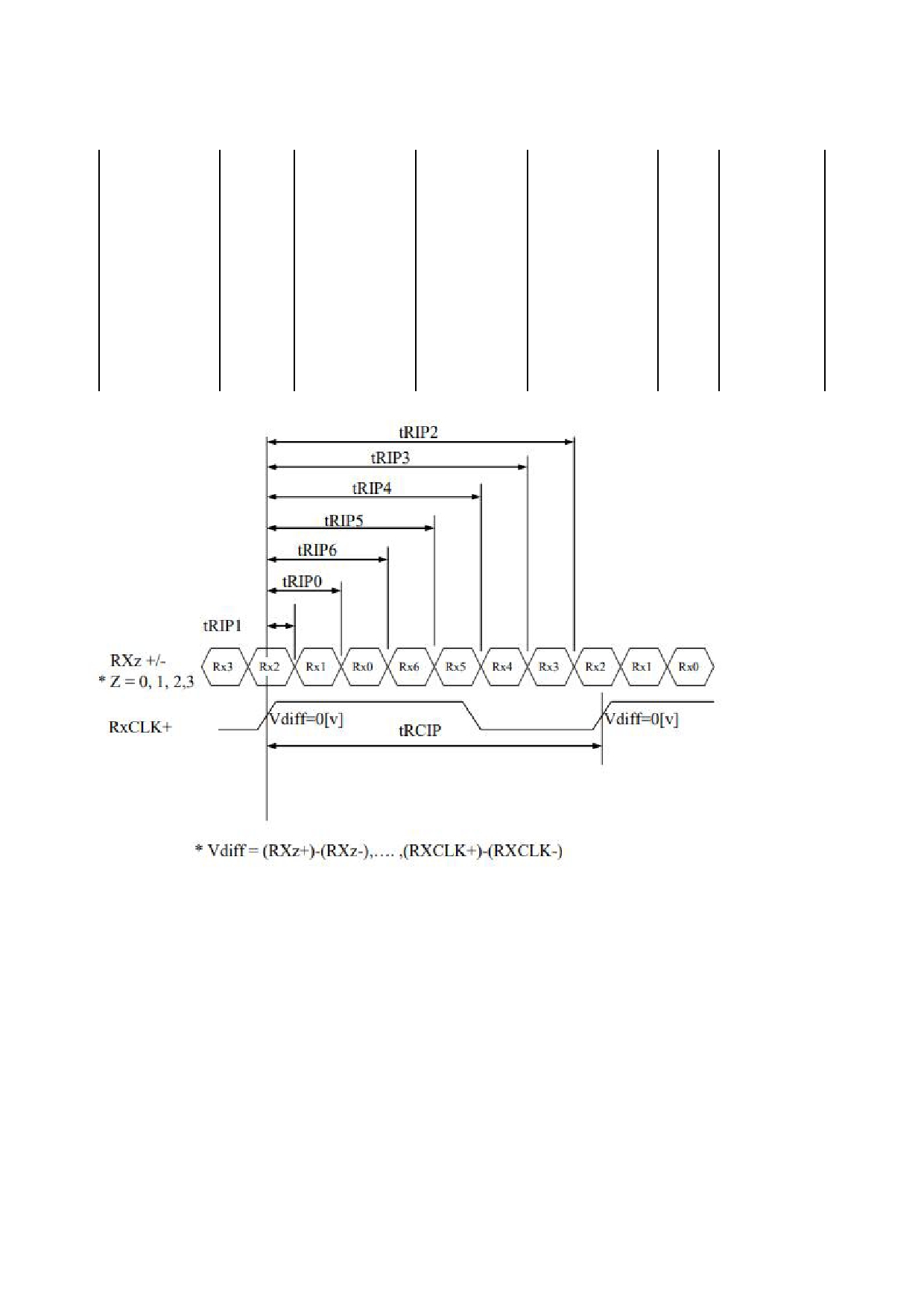 tRIP2

tRIP3

tRIP4

tRIP5

tRIP6

tRIP0

tRIP1

RXz +/-
* Z = 0, 1, 2,3

Rx3 Rx2 Rx1 Rx0 Rx6 Rx5 Rx4 Rx3 Rx2 Rx1 Rx0

RxCLK+

Vdiff=0[v]

tRCIP

Vdiff=0[v]

* Vdiff = (RXz+)-(RXz-),…. ,(RXCLK+)-(RXCLK-)